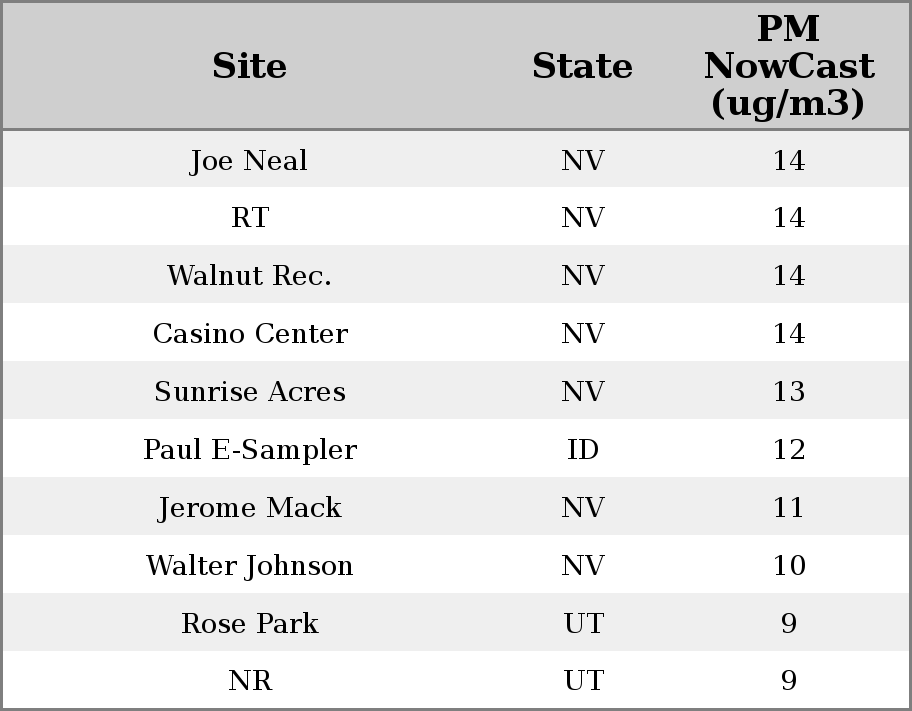 | Site | State | PM NowCast (ug/m3) |
|---|---|---|
| Joe Neal | NV | 14 |
| RT | NV | 14 |
| Walnut Rec. | NV | 14 |
| Casino Center | NV | 14 |
| Sunrise Acres | NV | 13 |
| Paul E-Sampler | ID | 12 |
| Jerome Mack | NV | 11 |
| Walter Johnson | NV | 10 |
| Rose Park | UT | 9 |
| NR | UT | 9 |